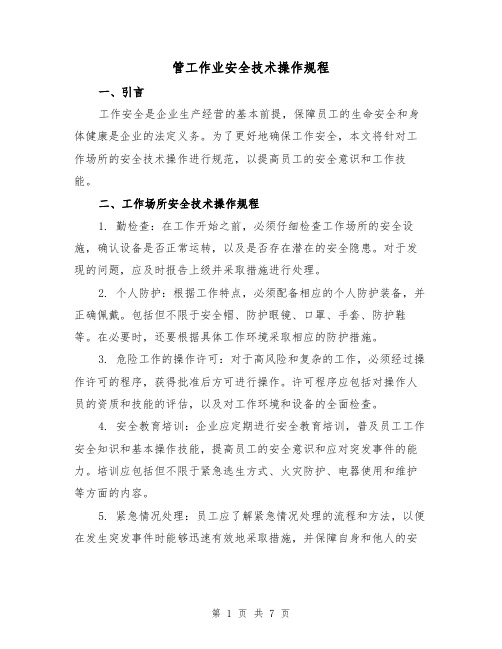 管工作业安全技术操作规程

一、引言

工作安全是企业生产经营的基本前提，保障员工的生命安全和身体健康是企业的法定义务。为了更好地确保工作安全，本文将针对工作场所的安全技术操作进行规范，以提高员工的安全意识和工作技能。

二、工作场所安全技术操作规程

1. 勤检查：在工作开始之前，必须仔细检查工作场所的安全设施，确认设备是否正常运转，以及是否存在潜在的安全隐患。对于发现的问题，应及时报告上级并采取措施进行处理。

2. 个人防护：根据工作特点，必须配备相应的个人防护装备，并正确佩戴。包括但不限于安全帽、防护眼镜、口罩、手套、防护鞋等。在必要时，还要根据具体工作环境采取相应的防护措施。

3. 危险工作的操作许可：对于高风险和复杂的工作，必须经过操作许可的程序，获得批准后方可进行操作。许可程序应包括对操作人员的资质和技能的评估，以及对工作环境和设备的全面检查。

4. 安全教育培训：企业应定期进行安全教育培训，普及员工工作安全知识和基本操作技能，提高员工的安全意识和应对突发事件的能力。培训应包括但不限于紧急逃生方式、火灾防护、电器使用和维护等方面的内容。

5. 紧急情况处理：员工应了解紧急情况处理的流程和方法，以便在发生突发事件时能够迅速有效地采取措施，并保障自身和他人的安

第 1 页 共 7 页